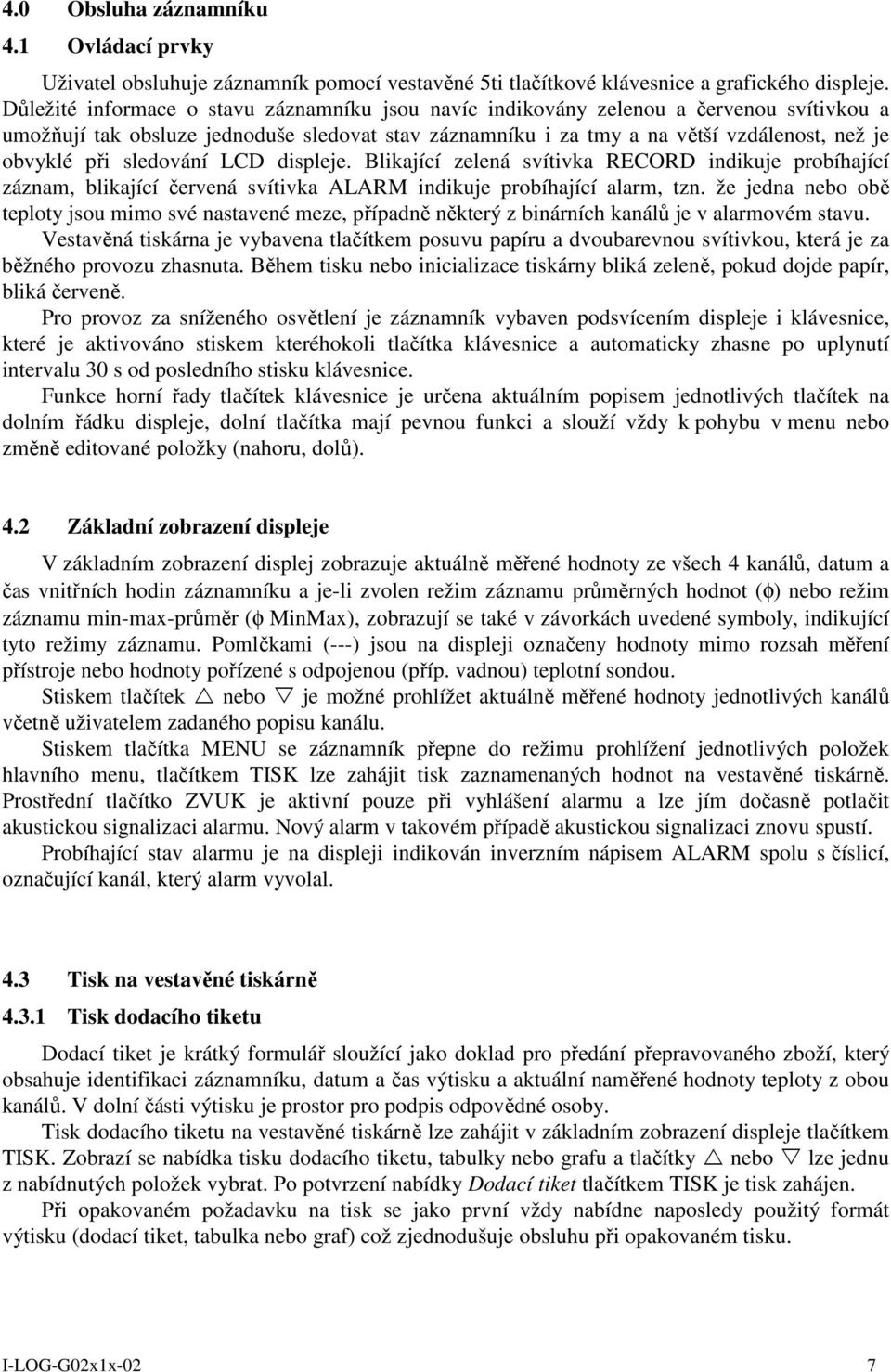 4.0 Obsluha záznamníku

4.1 Ovládací prvky

Uživatel obsluhuje záznamník pomocí vestavěné 5ti tlačítkové klávesnice a grafického displeje. Důležité informace o stavu záznamníku jsou navíc indikovány zelenou a červenou svítivkou a umožňují tak obsluze jednoduše sledovat stav záznamníku i za tmy a na větší vzdálenost, než je obvyklé při sledování LCD displeje. Blikající zelená svítivka RECORD indikuje probíhající záznam, blikající červená svítivka ALARM indikuje probíhající alarm, tzn. že jedna nebo obě teploty jsou mimo své nastavené meze, případně některý z binárních kanálů je v alarmovém stavu.

Vestavěná tiskárna je vybavena tlačítkem posuvu papíru a dvoubarevnou svítivkou, která je za běžného provozu zhasnuta. Během tisku nebo inicializace tiskárny bliká zeleně, pokud dojde papír, bliká červeně.

Pro provoz za sníženého osvětlení je záznamník vybaven podsvícením displeje i klávesnice, které je aktivováno stiskem kteréhokoli tlačítka klávesnice a automaticky zhasne po uplynutí intervalu 30 s od posledního stisku klávesnice.

Funkce horní řady tlačítek klávesnice je určena aktuálním popisem jednotlivých tlačítek na dolním řádku displeje, dolní tlačítka mají pevnou funkci a slouží vždy k pohybu v menu nebo změně editované položky (nahoru, dolů).

4.2 Základní zobrazení displeje

V základním zobrazení displej zobrazuje aktuálně měřené hodnoty ze všech 4 kanálů, datum a čas vnitřních hodin záznamníku a je-li zvolen režim záznamu průměrných hodnot ($\phi$) nebo režim záznamu min-max-průměr ($\phi$ MinMax), zobrazují se také v závorkách uvedené symboly, indikující tyto režimy záznamu. Pomlčkami (---) jsou na displeji označeny hodnoty mimo rozsah měření přístroje nebo hodnoty pořízené s odpojenou (příp. vadnou) teplotní sondou.

Stiskem tlačítek $\triangle$ nebo $\triangledown$ je možné prohlížet aktuálně měřené hodnoty jednotlivých kanálů včetně uživatelem zadaného popisu kanálu.

Stiskem tlačítka MENU se záznamník přepne do režimu prohlížení jednotlivých položek hlavního menu, tlačítkem TISK lze zahájit tisk zaznamenaných hodnot na vestavěné tiskárně. Prostřední tlačítko ZVUK je aktivní pouze při vyhlášení alarmu a lze jím dočasně potlačit akustickou signalizaci alarmu. Nový alarm v takovém případě akustickou signalizaci znovu spustí.

Probíhající stav alarmu je na displeji indikován inverzním nápisem ALARM spolu s číslicí, označující kanál, který alarm vyvolal.

4.3 Tisk na vestavěné tiskárně

4.3.1 Tisk dodacího tiketu

Dodací tiket je krátký formulář sloužící jako doklad pro předání přepravovaného zboží, který obsahuje identifikaci záznamníku, datum a čas výtisku a aktuální naměřené hodnoty teploty z obou kanálů. V dolní části výtisku je prostor pro podpis odpovědné osoby.

Tisk dodacího tiketu na vestavěné tiskárně lze zahájit v základním zobrazení displeje tlačítkem TISK. Zobrazí se nabídka tisku dodacího tiketu, tabulky nebo grafu a tlačítky $\triangle$ nebo $\triangledown$ lze jednu z nabídnutých položek vybrat. Po potvrzení nabídky Dodací tiket tlačítkem TISK je tisk zahájen.

Při opakovaném požadavku na tisk se jako první vždy nabídne naposledy použitý formát výtisku (dodací tiket, tabulka nebo graf) což zjednodušuje obsluhu při opakovaném tisku.

I-LOG-G02x1x-02 7